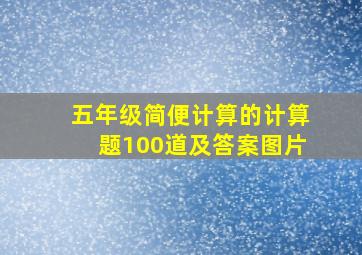 五年级简便计算的计算题100道及答案图片